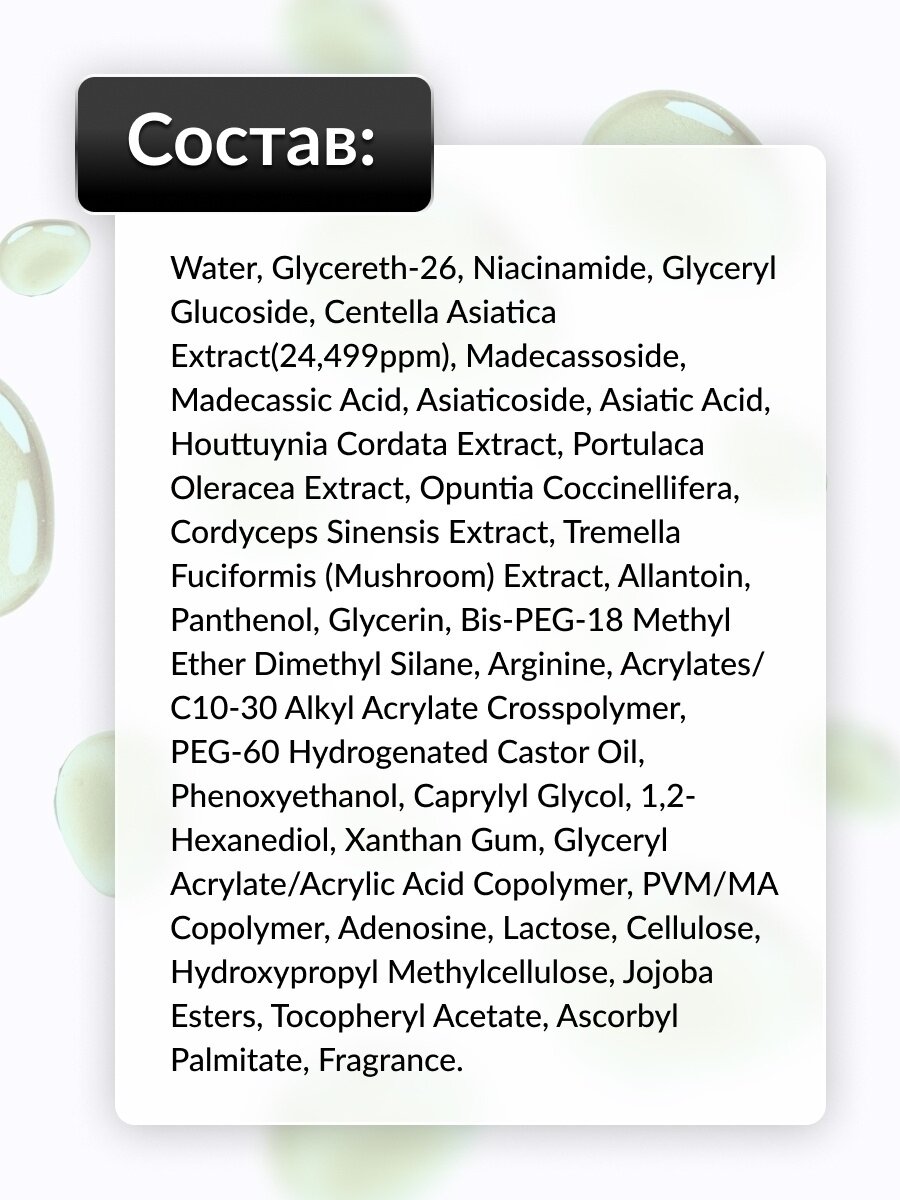 Состав:

Water, Glycereth-26, Niacinamide, Glyceryl Glucoside, Centella Asiatica Extract(24,499ppm), Madecassoside, Madecassic Acid, Asiaticoside, Asiatic Acid, Houttuynia Cordata Extract, Portulaca Oleracea Extract, Opuntia Coccinellifera, Cordyceps Sinensis Extract, Tremella Fuciformis (Mushroom) Extract, Allantoin, Panthenol, Glycerin, Bis-PEG-18 Methyl Ether Dimethyl Silane, Arginine, Acrylates/ C10-30 Alkyl Acrylate Crosspolymer, PEG-60 Hydrogenated Castor Oil, Phenoxyethanol, Caprylyl Glycol, 1,2-Hexanediol, Xanthan Gum, Glyceryl Acrylate/Acrylic Acid Copolymer, PVM/MA Copolymer, Adenosine, Lactose, Cellulose, Hydroxypropyl Methylcellulose, Jojoba Esters, Tocopheryl Acetate, Ascorbyl Palmitate, Fragrance.